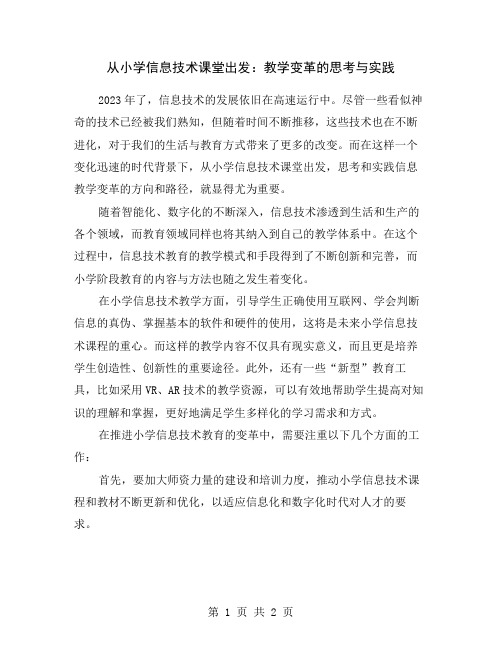 从小学信息技术课堂出发：教学变革的思考与实践

2023年了，信息技术的发展依旧在高速运行中。尽管一些看似神奇的技术已经被我们熟知，但随着时间不断推移，这些技术也在不断进化，对于我们的生活与教育方式带来了更多的改变。而在这样一个变化迅速的时代背景下，从小学信息技术课堂出发，思考和实践信息教学变革的方向和路径，就显得尤为重要。

随着智能化、数字化的不断深入，信息技术渗透到生活和生产的各个领域，而教育领域同样也将其纳入到自己的教学体系中。在这个过程中，信息技术教育的教学模式和手段得到了不断创新和完善，而小学阶段教育的内容与方法也随之发生着变化。

在小学信息技术教学方面，引导学生正确使用互联网、学会判断信息的真伪、掌握基本的软件和硬件的使用，这将是未来小学信息技术课程的重心。而这样的教学内容不仅具有现实意义，而且更是培养学生创造性、创新性的重要途径。此外，还有一些“新型”教育工具，比如采用VR、AR技术的教学资源，可以有效地帮助学生提高对知识的理解和掌握，更好地满足学生多样化的学习需求和方式。

在推进小学信息技术教育的变革中，需要注重以下几个方面的工作：

首先，要加大师资力量的建设和培训力度，推动小学信息技术课程和教材不断更新和优化，以适应信息化和数字化时代对人才的要求。

第 1 页 共 2 页